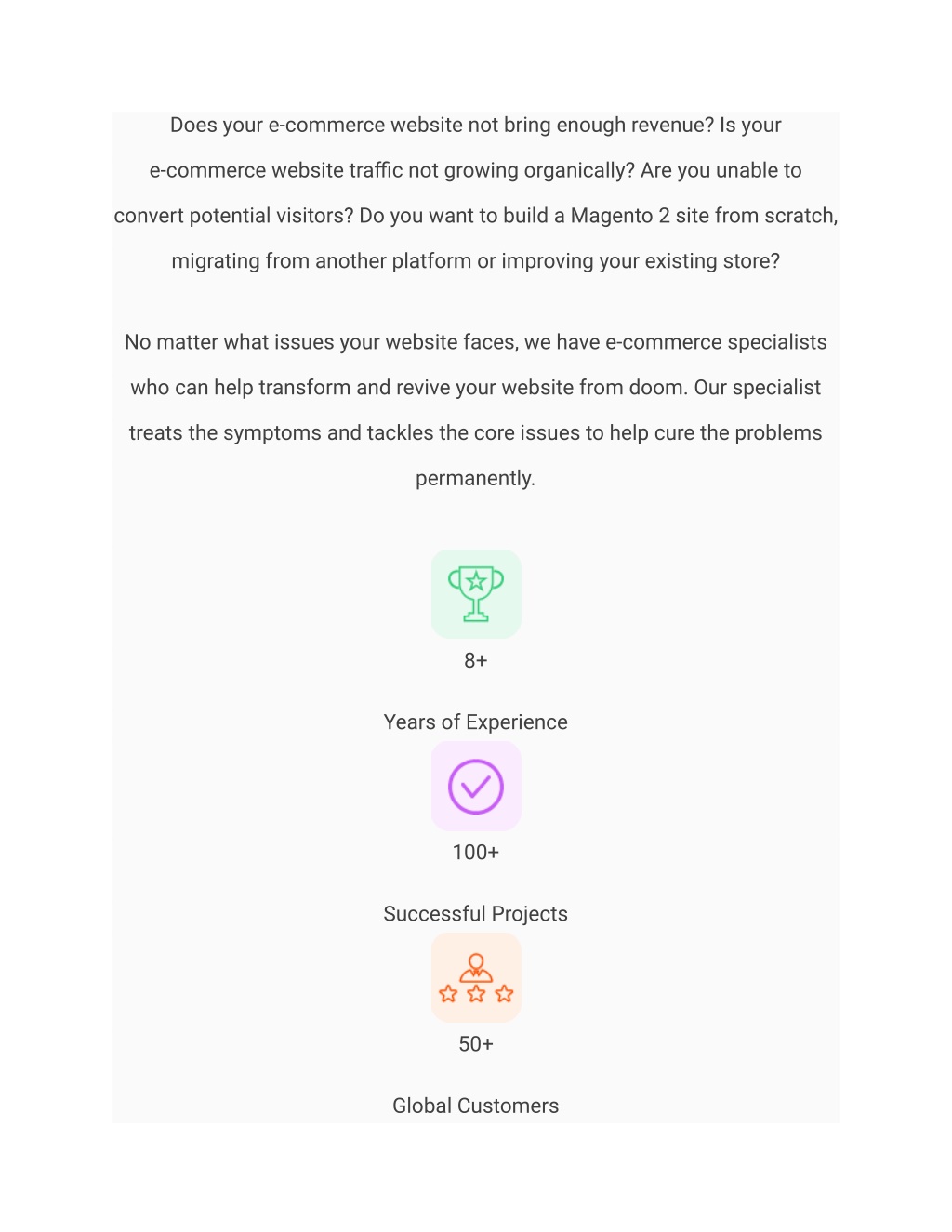 Does your e-commerce website not bring enough revenue? Is your e-commerce website traffic not growing organically? Are you unable to convert potential visitors? Do you want to build a Magento 2 site from scratch, migrating from another platform or improving your existing store?

No matter what issues your website faces, we have e-commerce specialists who can help transform and revive your website from doom. Our specialist treats the symptoms and tackles the core issues to help cure the problems permanently.

8+

Years of Experience

100+

Successful Projects

50+

Global Customers